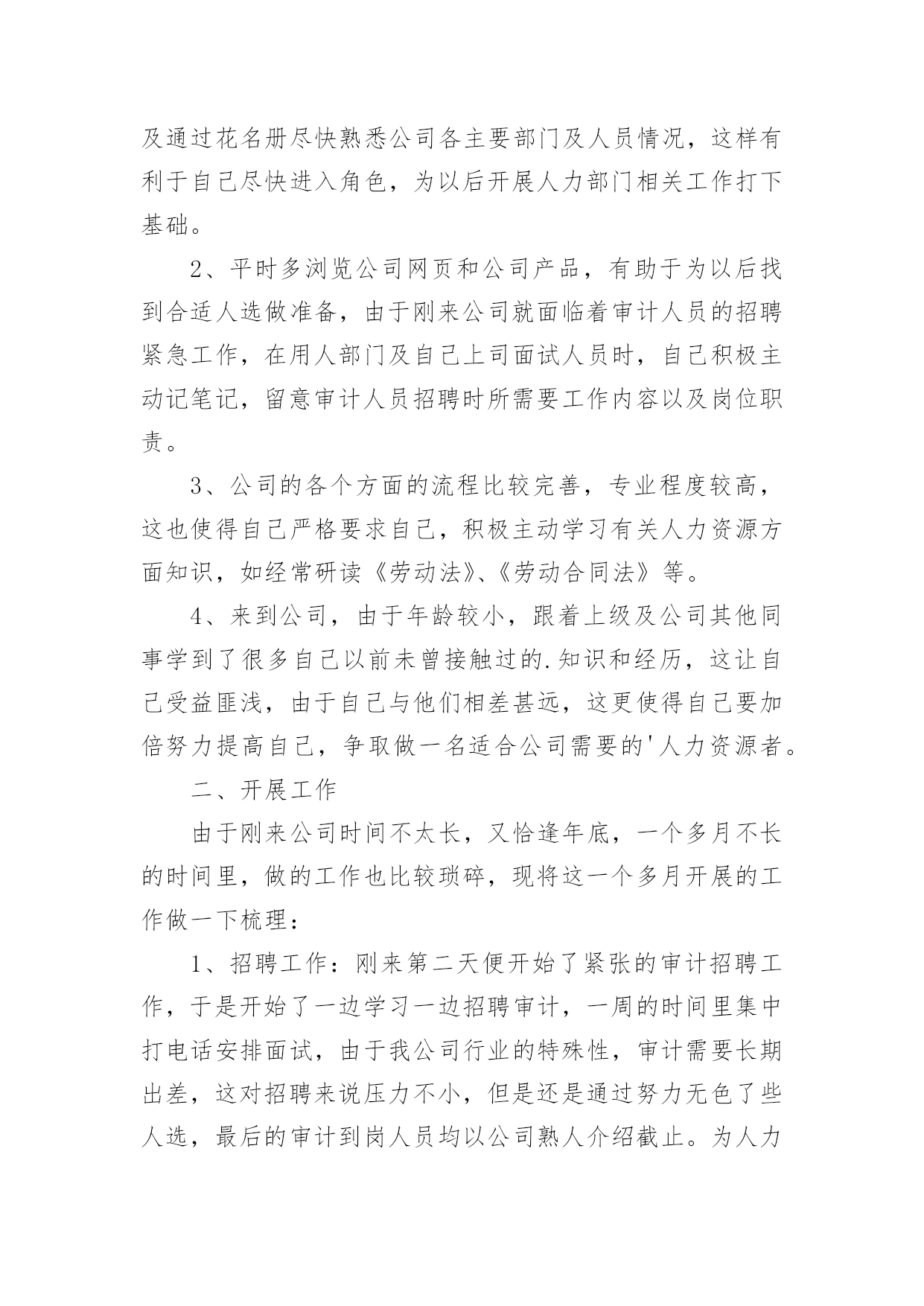 及通过花名册尽快熟悉公司各主要部门及人员情况，这样有利于自己尽快进入角色，为以后开展人力部门相关工作打下基础。

2、平时多浏览公司网页和公司产品，有助于为以后找到合适人选做准备，由于刚来公司就面临着审计人员的招聘紧急工作，在用人部门及自己上司面试人员时，自己积极主动记笔记，留意审计人员招聘时所需要工作内容以及岗位职责。

3、公司的各个方面的流程比较完善，专业程度较高，这也使得自己严格要求自己，积极主动学习有关人力资源方面知识，如经常研读《劳动法》、《劳动合同法》等。

4、来到公司，由于年龄较小，跟着上级及公司其他同事学到了很多自己以前未曾接触过的.知识和经历，这让自己受益匪浅，由于自己与他们相差甚远，这更使得自己要加倍努力提高自己，争取做一名适合公司需要的'人力资源者。

二、开展工作

由于刚来公司时间不太长，又恰逢年底，一个多月不长的时间里，做的工作也比较琐碎，现将这一个多月开展的工作做一下梳理：

1、招聘工作：刚来第二天便开始了紧张的审计招聘工作，于是开始了一边学习一边招聘审计，一周的时间里集中打电话安排面试，由于我公司行业的特殊性，审计需要长期出差，这对招聘来说压力不小，但是还是通过努力无色了些人选，最后的审计到岗人员均以公司熟人介绍截止。为人力